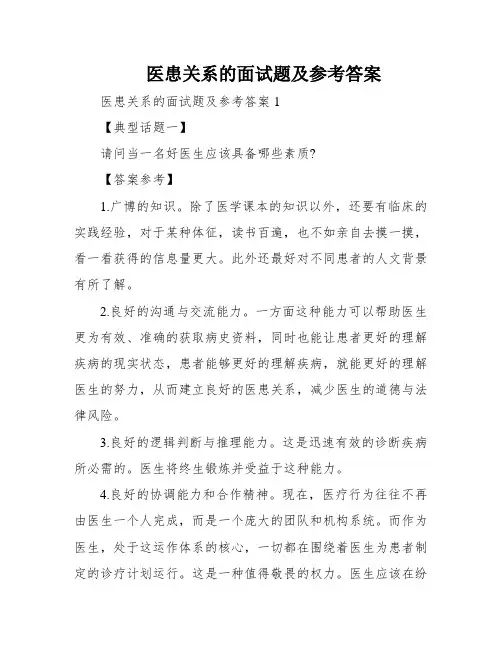 医患关系的面试题及参考答案

医患关系的面试题及参考答案 1

【典型话题一】

请问当一名好医生应该具备哪些素质?

【答案参考】

1.广博的知识。除了医学课本的知识以外，还要有临床的实践经验，对于某种体征，读书百遍，也不如亲自去摸一摸，看一看获得的信息量更大。此外还最好对不同患者的人文背景有所了解。

2.良好的沟通与交流能力。一方面这种能力可以帮助医生更为有效、准确的获取病史资料，同时也能让患者更好的理解疾病的现实状态，患者能够更好的理解疾病，就能更好的理解医生的努力，从而建立良好的医患关系，减少医生的道德与法律风险。

3.良好的逻辑判断与推理能力。这是迅速有效的诊断疾病所必需的。医生将终生锻炼并受益于这种能力。

4.良好的协调能力和合作精神。现在，医疗行为往往不再由医生一个人完成，而是一个庞大的团队和机构系统。而作为医生，处于这运作体系的核心，一切都在围绕着医生为患者制定的诊疗计划运行。这是一种值得敬畏的权力。医生应该在纷